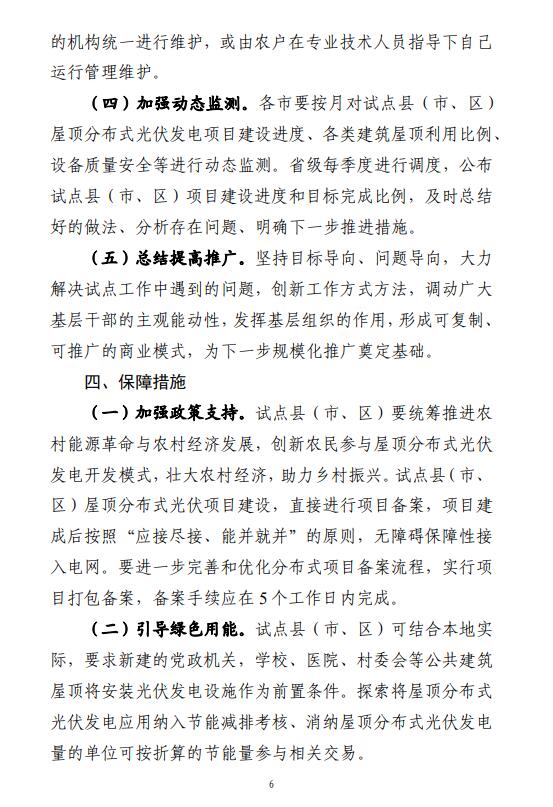 的机构统一进行维护，或由农户在专业技术人员指导下自己运行管理维护。

（四）加强动态监测。各市要按月对试点县（市、区）屋顶分布式光伏发电项目建设进度、各类建筑屋顶利用比例、设备质量安全等进行动态监测。省级每季度进行调度，公布试点县（市、区）项目建设进度和目标完成比例，及时总结好的做法、分析存在问题、明确下一步推进措施。

（五）总结提高推广。坚持目标导向、问题导向，大力解决试点工作中遇到的问题，创新工作方式方法，调动广大基层干部的主观能动性，发挥基层组织的作用，形成可复制、可推广的商业模式，为下一步规模化推广奠定基础。

四、保障措施

（一）加强政策支持。试点县（市、区）要统筹推进农村能源革命与农村经济发展，创新农民参与屋顶分布式光伏发电开发模式，壮大农村经济，助力乡村振兴。试点县（市、区）屋顶分布式光伏项目建设，直接进行项目备案，项目建成后按照“应接尽接、能并就并”的原则，无障碍保障性接入电网。要进一步完善和优化分布式项目备案流程，实行项目打包备案，备案手续应在5个工作日内完成。

（二）引导绿色用能。试点县（市、区）可结合本地实际，要求新建的党政机关，学校、医院、村委会等公共建筑屋顶将安装光伏发电设施作为前置条件。探索将屋顶分布式光伏发电应用纳入节能减排考核、消纳屋顶分布式光伏发电量的单位可按折算的节能量参与相关交易。

6